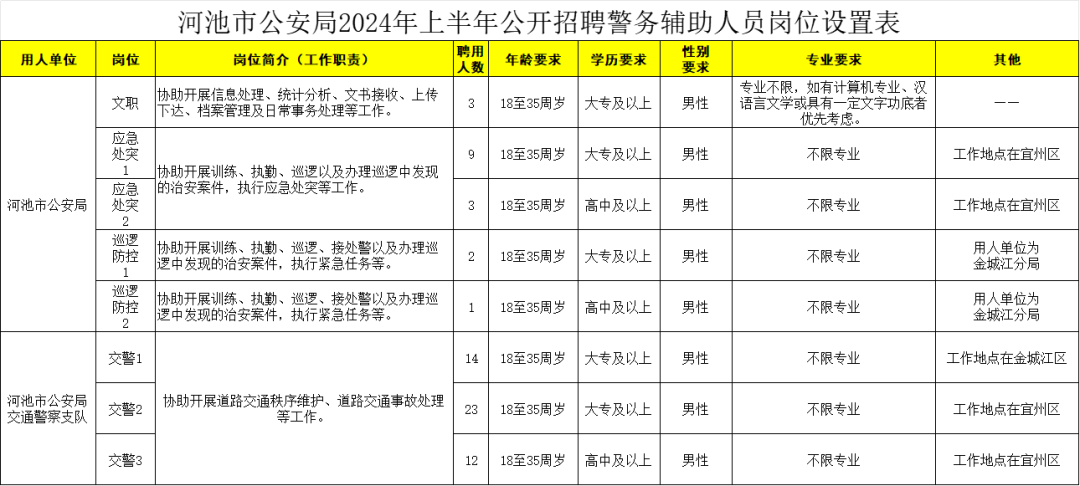 河池市公安局2024年上半年公开招聘警务辅助人员岗位设置表

| 用人单位 | 岗位 | 岗位简介（工作职责） | 聘用人数 | 年龄要求 | 学历要求 | 性别要求 | 专业要求 | 其他 |
|---|---|---|---|---|---|---|---|---|
| 河池市公安局 | 文职 | 协助开展信息处理、统计分析、文书接收、上传下达、档案管理及日常事务处理等工作。 | 3 | 18至35周岁 | 大专及以上 | 男性 | 专业不限，如有计算机专业、汉语言文学或具有一定文字功底者优先考虑。 | —— |
|  | 应急处突1 | 协助开展训练、执勤、巡逻以及办理巡逻中发现的治安案件，执行应急处突等工作。 | 9 | 18至35周岁 | 大专及以上 | 男性 | 不限专业 | 工作地点在宜州区 |
|  | 应急处突2 |  | 3 | 18至35周岁 | 高中及以上 | 男性 | 不限专业 | 工作地点在宜州区 |
|  | 巡逻防控1 | 协助开展训练、执勤、巡逻、接处警以及办理巡逻中发现的治安案件，执行紧急任务等。 | 2 | 18至35周岁 | 大专及以上 | 男性 | 不限专业 | 用人单位为金城江分局 |
|  | 巡逻防控2 | 协助开展训练、执勤、巡逻、接处警以及办理巡逻中发现的治安案件，执行紧急任务等。 | 1 | 18至35周岁 | 高中及以上 | 男性 | 不限专业 | 用人单位为金城江分局 |
| 河池市公安局交通警察支队 | 交警1 | 协助开展道路交通秩序维护、道路交通事故处理等工作。 | 14 | 18至35周岁 | 大专及以上 | 男性 | 不限专业 | 工作地点在金城江区 |
|  | 交警2 |  | 23 | 18至35周岁 | 大专及以上 | 男性 | 不限专业 | 工作地点在宜州区 |
|  | 交警3 |  | 12 | 18至35周岁 | 高中及以上 | 男性 | 不限专业 | 工作地点在宜州区 |